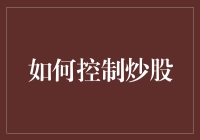 如何控制炒股